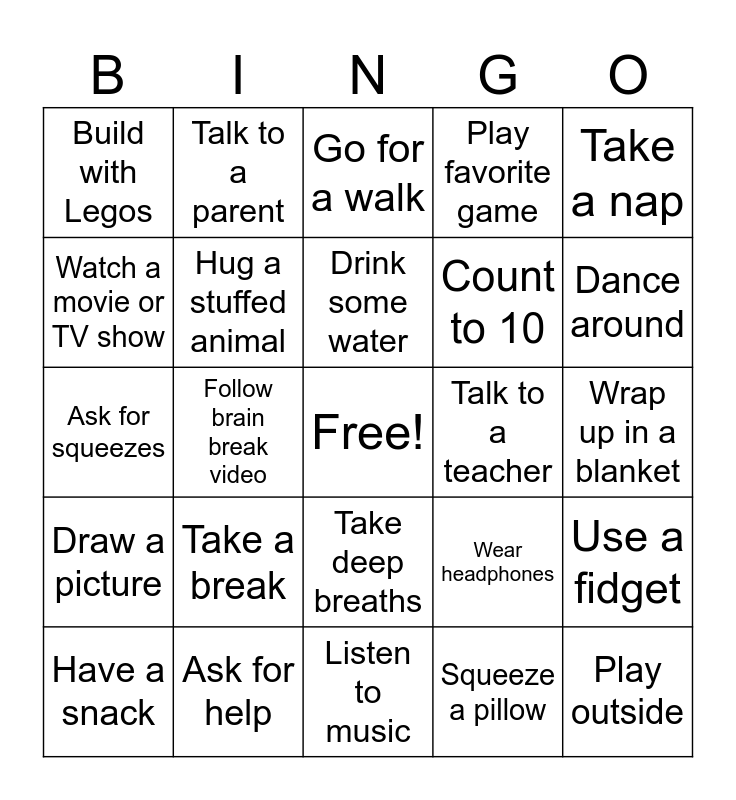 | B | I | N | G | O |
|---|---|---|---|---|
| Build with Legos | Talk to a parent | Go for a walk | Play favorite game | Take a nap |
| Watch a movie or TV show | Hug a stuffed animal | Drink some water | Count to 10 | Dance around |
| Ask for squeezes | Follow brain break video | Free! | Talk to a teacher | Wrap up in a blanket |
| Draw a picture | Take a break | Take deep breaths | Wear headphones | Use a fidget |
| Have a snack | Ask for help | Listen to music | Squeeze a pillow | Play outside |